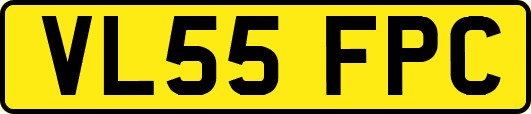 VL55 FPC